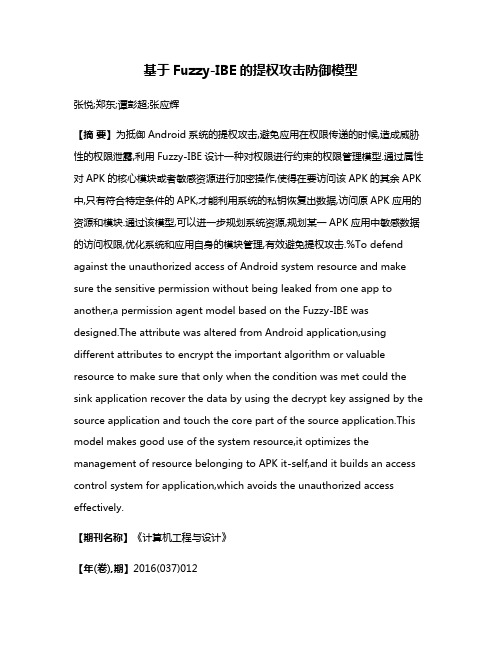 基于 Fuzzy-IBE 的提权攻击防御模型

张悦;郑东;谭彭超;张应辉

【摘 要】为抵御 Android 系统的提权攻击,避免应用在权限传递的时候,造成威胁性的权限泄露,利用 Fuzzy-IBE 设计一种对权限进行约束的权限管理模型.通过属性对 APK 的核心模块或者敏感资源进行加密操作,使得在要访问该 APK 的其余 APK 中,只有符合特定条件的 APK,才能利用系统的私钥恢复出数据,访问原 APK 应用的资源和模块.通过该模型,可以进一步规划系统资源,规划某一 APK 应用中敏感数据的访问权限,优化系统和应用自身的模块管理,有效避免提权攻击.%To defend against the unauthorized access of Android system resource and make sure the sensitive permission without being leaked from one app to another,a permission agent model based on the Fuzzy-IBE was designed.The attribute was altered from Android application,using different attributes to encrypt the important algorithm or valuable resource to make sure that only when the condition was met could the sink application recover the data by using the decrypt key assigned by the source application and touch the core part of the source application.This model makes good use of the system resource,it optimizes the management of resource belonging to APK it-self,and it builds an access control system for application,which avoids the unauthorized access effectively.

【期刊名称】《计算机工程与设计》

【年(卷),期】2016(037)012